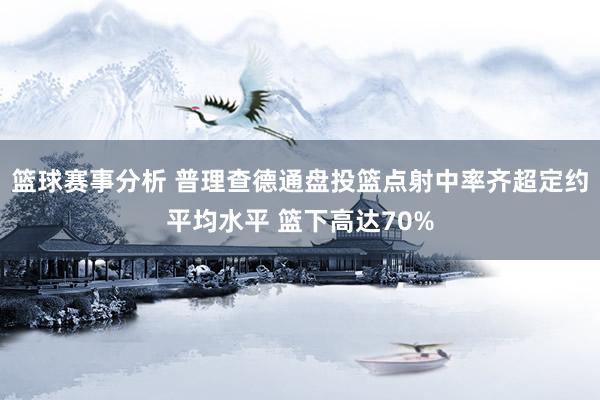 篮球赛事分析 普理查德通盘投篮点射中率齐超定约平均水平 篮下高达70%